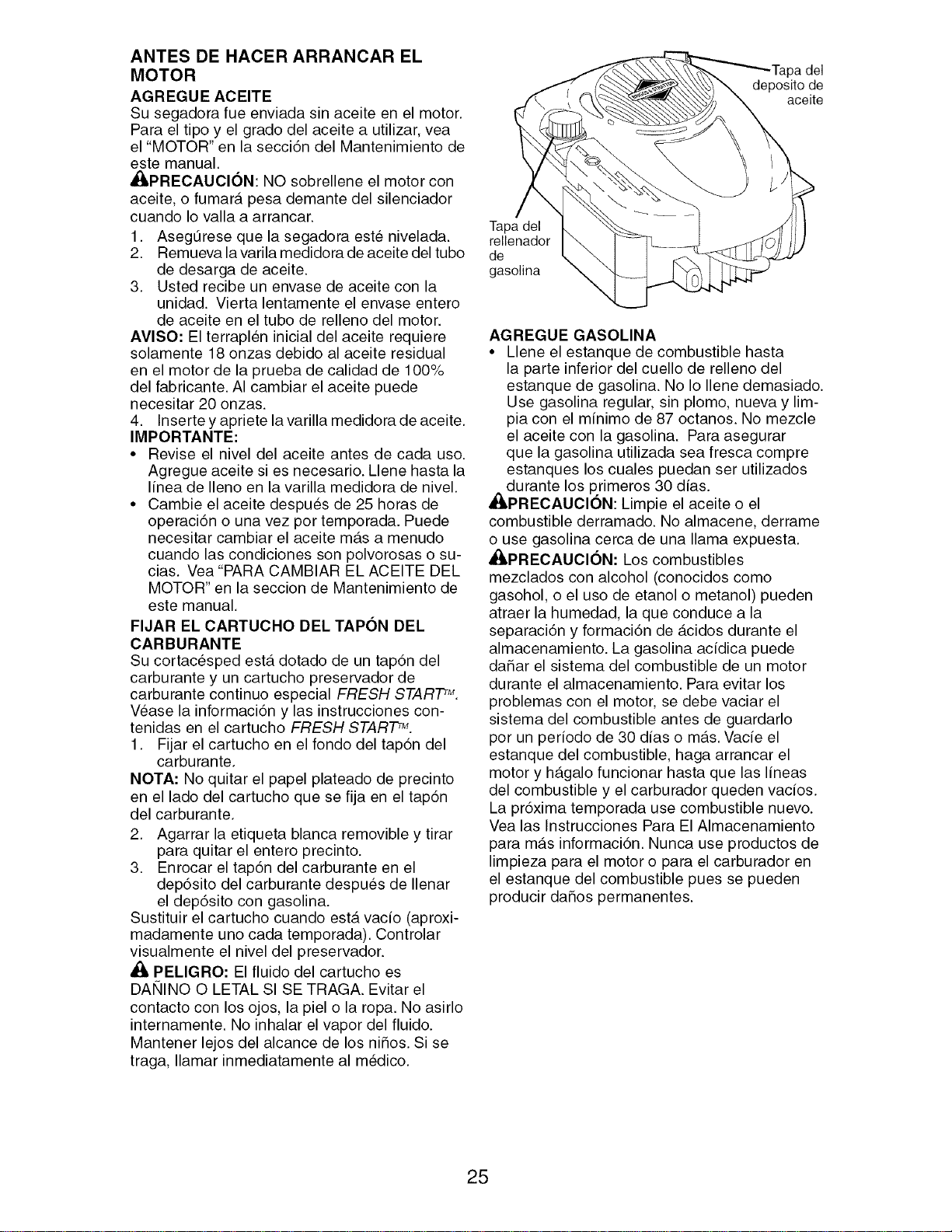 ANTES DE HACER ARRANCAR EL MOTOR

AGREGUE ACEITE

Su segadora fue enviada sin aceite en el motor. Para el tipo y el grado del aceite a utilizar, vea el "MOTOR" en la sección del Mantenimiento de este manual.

PRECAUCIÓN: NO sobrellene el motor con aceite, o fumará pesa demante del silenciador cuando lo valla a arrancar.

1. Asegúrese que la segadora esté nivelada.
2. Remueva la varila medidora de aceite del tubo de desarga de aceite.
3. Usted recibe un envase de aceite con la unidad. Vierta lentamente el envase entero de aceite en el tubo de relleno del motor.

AVISO: El terraplén inicial del aceite requiere solamente 18 onzas debido al aceite residual en el motor de la prueba de calidad de 100% del fabricante. Al cambiar el aceite puede necesitar 20 onzas.

4. Inserte y apriete la varilla medidora de aceite.

IMPORTANTE:

• Revise el nivel del aceite antes de cada uso. Agregue aceite si es necesario. Llene hasta la línea de lleno en la varilla medidora de nivel.
• Cambie el aceite después de 25 horas de operación o una vez por temporada. Puede necesitar cambiar el aceite más a menudo cuando las condiciones son polvorosas o sucias. Vea "PARA CAMBIAR EL ACEITE DEL MOTOR" en la seccion de Mantenimiento de este manual.

FIJAR EL CARTUCHO DEL TAPÓN DEL CARBURANTE

Su cortacésped está dotado de un tapón del carburante y un cartucho preservador de carburante continuo especial FRESH START™. Véase la información y las instrucciones contenidas en el cartucho FRESH START™.

1. Fijar el cartucho en el fondo del tapón del carburante.

NOTA: No quitar el papel plateado de precinto en el lado del cartucho que se fija en el tapón del carburante.

2. Agarrar la etiqueta blanca removible y tirar para quitar el entero precinto.
3. Enrocar el tapón del carburante en el depósito del carburante después de llenar el depósito con gasolina.

Sustituir el cartucho cuando está vacío (aproximadamente uno cada temporada). Controlar visualmente el nivel del preservador.

PELIGRO: El fluido del cartucho es DAÑINO O LETAL SI SE TRAGA. Evitar el contacto con los ojos, la piel o la ropa. No asirlo internamente. No inhalar el vapor del fluido. Mantener lejos del alcance de los niños. Si se traga, llamar inmediatamente al médico.

Tapa del deposito de aceite

Tapa del rellenador de gasolina

AGREGUE GASOLINA

• Llene el estanque de combustible hasta la parte inferior del cuello de relleno del estanque de gasolina. No lo llene demasiado. Use gasolina regular, sin plomo, nueva y limpia con el mínimo de 87 octanos. No mezcle el aceite con la gasolina. Para asegurar que la gasolina utilizada sea fresca compre estanques los cuales puedan ser utilizados durante los primeros 30 días.

PRECAUCIÓN: Limpie el aceite o el combustible derramado. No almacene, derrame o use gasolina cerca de una llama expuesta.

PRECAUCIÓN: Los combustibles mezclados con alcohol (conocidos como gasohol, o el uso de etanol o metanol) pueden atraer la humedad, la que conduce a la separación y formación de ácidos durante el almacenamiento. La gasolina acídica puede dañar el sistema del combustible de un motor durante el almacenamiento. Para evitar los problemas con el motor, se debe vaciar el sistema del combustible antes de guardarlo por un período de 30 días o más. Vacíe el estanque del combustible, haga arrancar el motor y hágalo funcionar hasta que las líneas del combustible y el carburador queden vacíos. La próxima temporada use combustible nuevo. Vea las Instrucciones Para El Almacenamiento para más información. Nunca use productos de limpieza para el motor o para el carburador en el estanque del combustible pues se pueden producir daños permanentes.

25